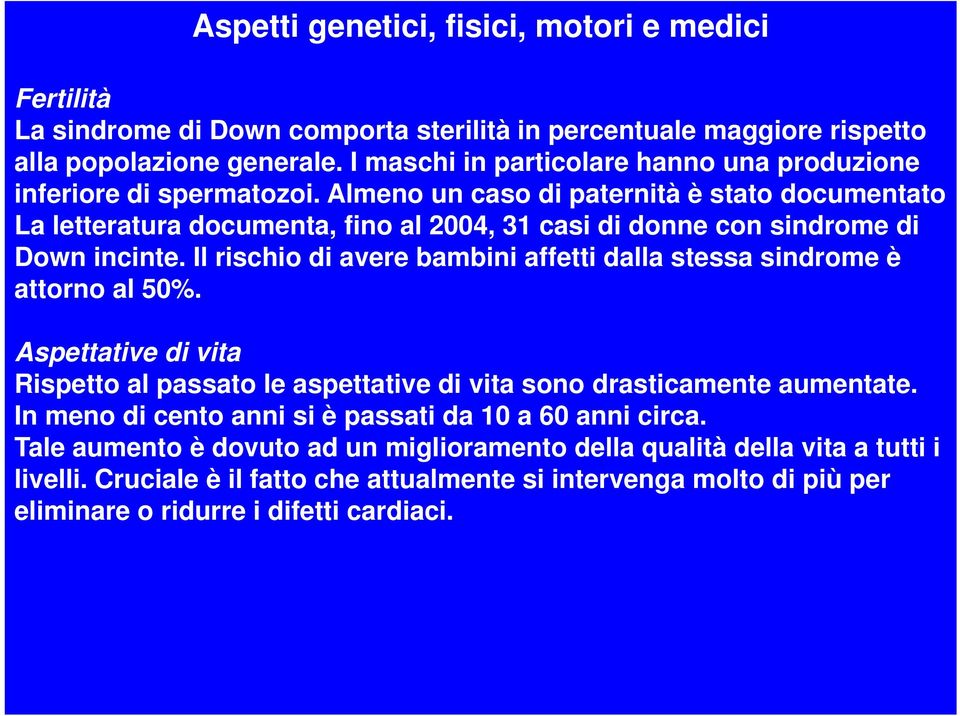 Aspetti genetici, fisici, motori e medici

Fertilità
La sindrome di Down comporta sterilità in percentuale maggiore rispetto alla popolazione generale. I maschi in particolare hanno una produzione inferiore di spermatozoi. Almeno un caso di paternità è stato documentato La letteratura documenta, fino al 2004, 31 casi di donne con sindrome di Down incinte. Il rischio di avere bambini affetti dalla stessa sindrome è attorno al 50%.

Aspettative di vita
Rispetto al passato le aspettative di vita sono drasticamente aumentate.
In meno di cento anni si è passati da 10 a 60 anni circa.
Tale aumento è dovuto ad un miglioramento della qualità della vita a tutti i livelli. Cruciale è il fatto che attualmente si intervenga molto di più per eliminare o ridurre i difetti cardiaci.